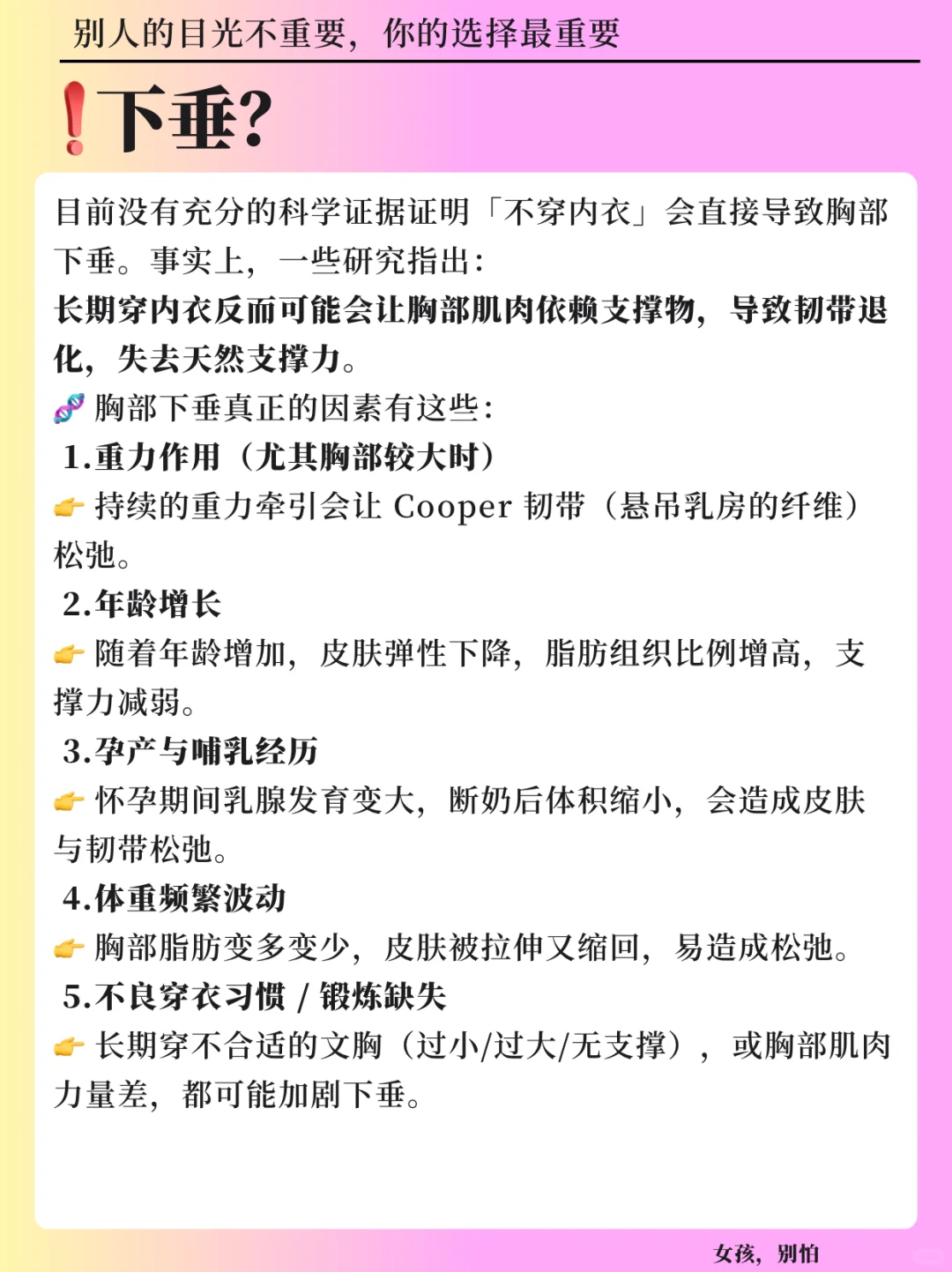 别人的目光不重要，你的选择最重要

❗下垂?

目前没有充分的科学证据证明「不穿内衣」会直接导致胸部下垂。事实上，一些研究指出：
长期穿内衣反而可能会让胸部肌肉依赖支撑物，导致韧带退化，失去天然支撑力。
🧬 胸部下垂真正的因素有这些：
1.重力作用（尤其胸部较大时）
👉 持续的重力牵引会让 Cooper 韧带（悬吊乳房的纤维）松弛。
2.年龄增长
👉 随着年龄增加，皮肤弹性下降，脂肪组织比例增高，支撑力减弱。
3.孕产与哺乳经历
👉 怀孕期间乳腺发育变大，断奶后体积缩小，会造成皮肤与韧带松弛。
4.体重频繁波动
👉 胸部脂肪变多变少，皮肤被拉伸又缩回，易造成松弛。
5.不良穿衣习惯 / 锻炼缺失
👉 长期穿不合适的文胸（过小/过大/无支撑），或胸部肌肉力量差，都可能加剧下垂。

女孩，别怕